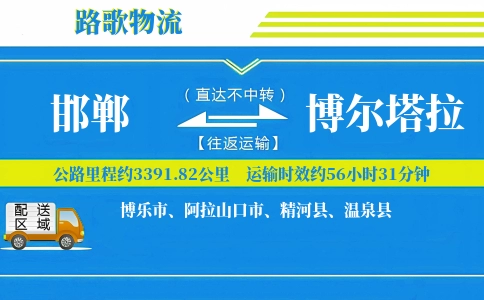 路歌物流

邯郸

（直达不中转）

【往返运输】

博尔塔拉

公路里程约3391.82公里　运输时效约56小时31分钟

配送区域

博乐市、阿拉山口市、精河县、温泉县